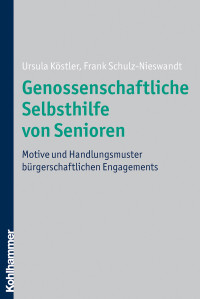 Ursula Köstler, Frank Schulz-Nieswandt

Genossenschaftliche Selbsthilfe von Senioren

Motive und Handlungsmuster bürgerschaftlichen Engagements

Kohlhammer